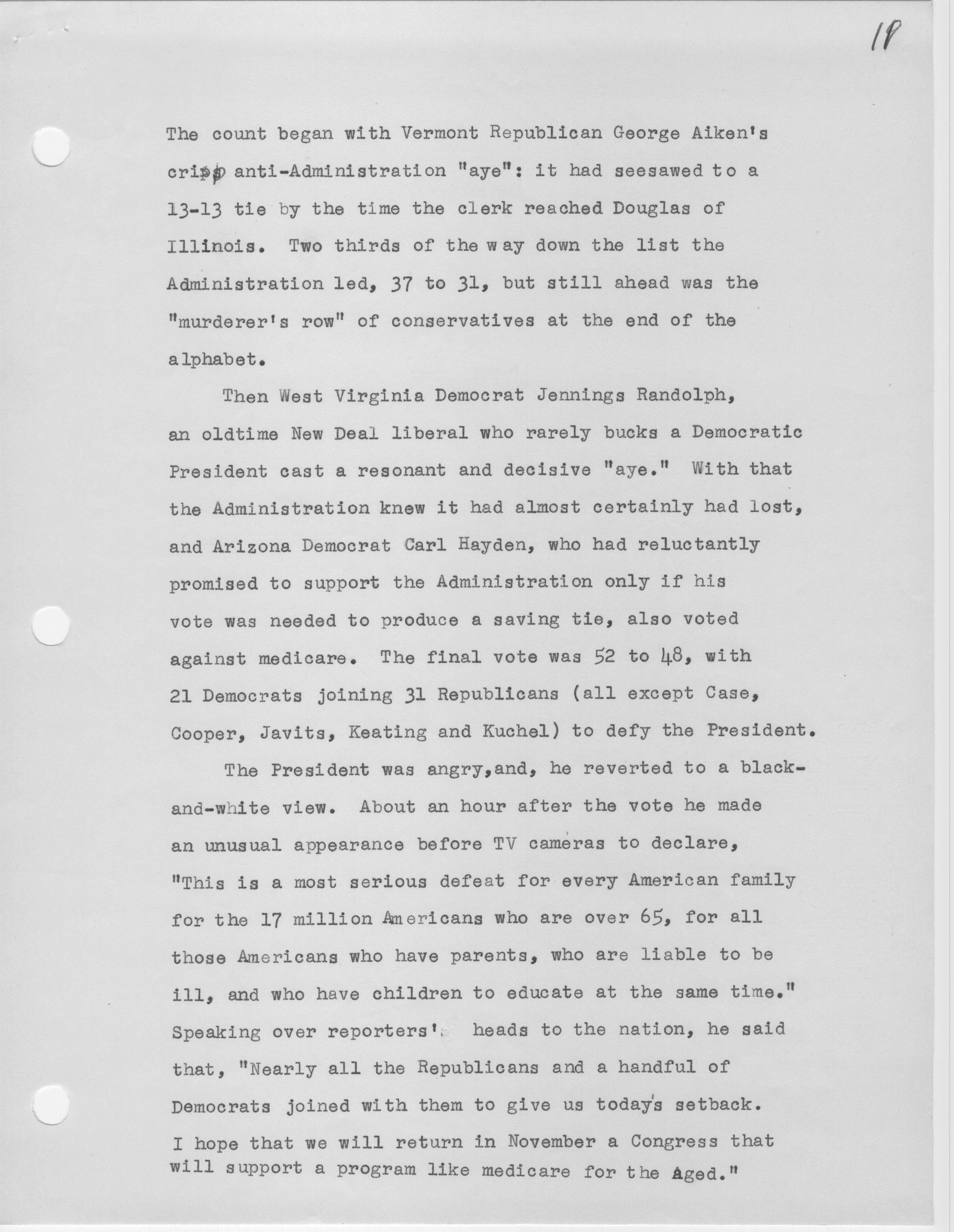 18

The count began with Vermont Republican George Aiken's crisp anti-Administration "aye": it had seesawed to a 13-13 tie by the time the clerk reached Douglas of Illinois. Two thirds of the way down the list the Administration led, 37 to 31, but still ahead was the "murderer's row" of conservatives at the end of the alphabet.

Then West Virginia Democrat Jennings Randolph, an oldtime New Deal liberal who rarely bucks a Democratic President cast a resonant and decisive "aye." With that the Administration knew it had almost certainly had lost, and Arizona Democrat Carl Hayden, who had reluctantly promised to support the Administration only if his vote was needed to produce a saving tie, also voted against medicare. The final vote was 52 to 48, with 21 Democrats joining 31 Republicans (all except Case, Cooper, Javits, Keating and Kuchel) to defy the President.

The President was angry,and, he reverted to a black-and-white view. About an hour after the vote he made an unusual appearance before TV cameras to declare, "This is a most serious defeat for every American family for the 17 million Americans who are over 65, for all those Americans who have parents, who are liable to be ill, and who have children to educate at the same time." Speaking over reporters' heads to the nation, he said that, "Nearly all the Republicans and a handful of Democrats joined with them to give us today's setback. I hope that we will return in November a Congress that will support a program like medicare for the Aged."